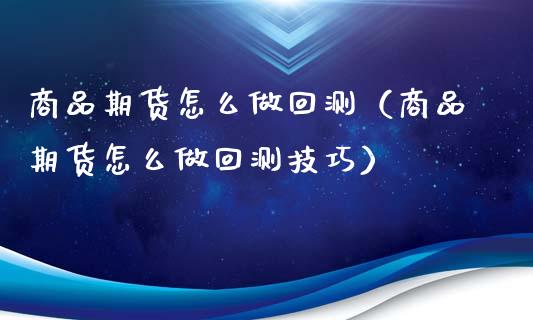 商品期货怎么做回测（商品期货怎么做回测技巧）